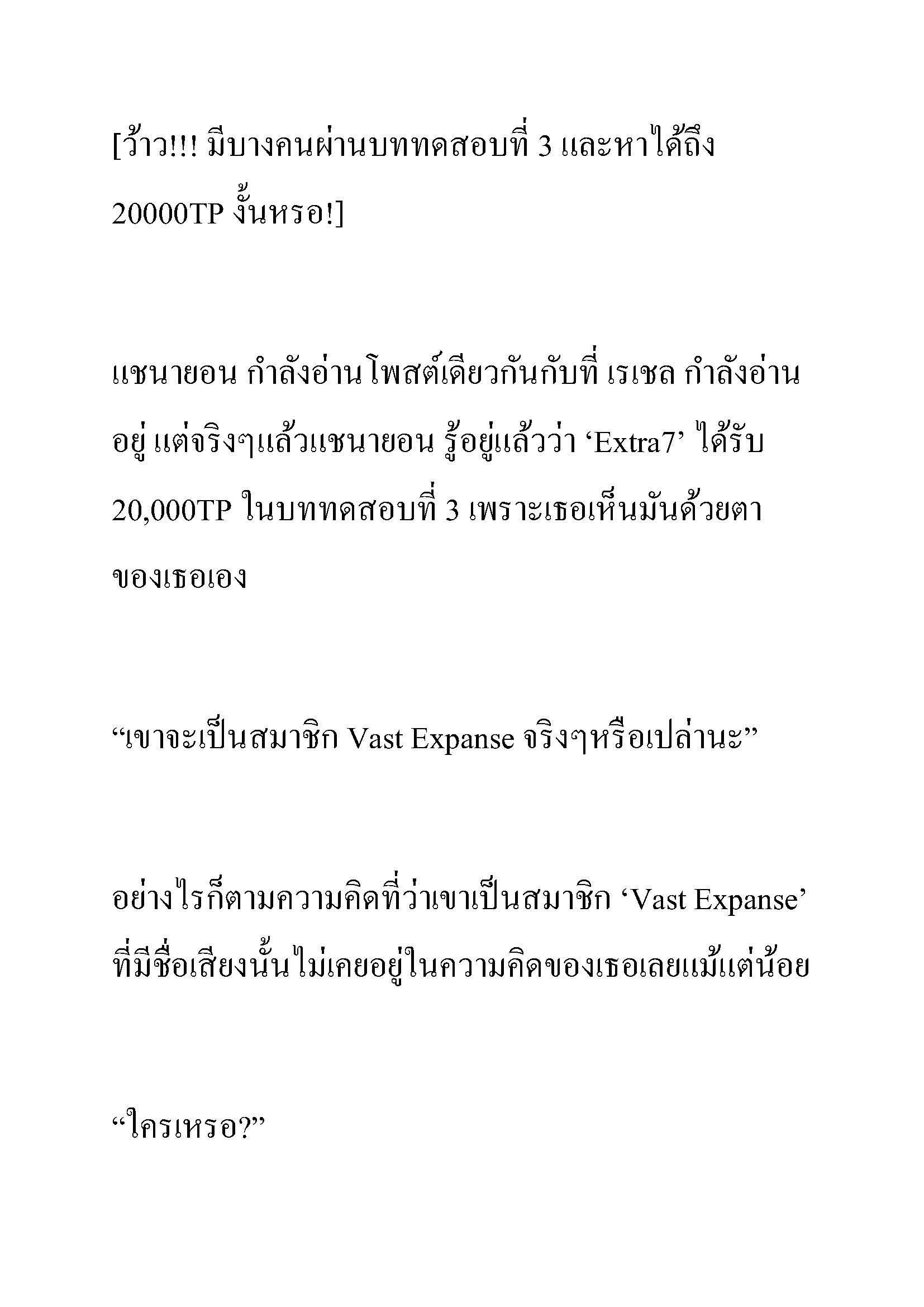 [ว้าว!!! มีบางคนผ่านบททดสอบที่ 3 และหาได้ถึง 20000TP งั้นหรอ!]

แชนายอน กำลังอ่านโพสต์เดียวกันกับที่ เรเชล กำลังอ่านอยู่ แต่จริงๆแล้วแชนายอน รู้อยู่แล้วว่า ‘Extra7’ ได้รับ 20,000TP ในบททดสอบที่ 3 เพราะเธอเห็นมันด้วยตาของเธอเอง

“เขาจะเป็นสมาชิก Vast Expanse จริงๆหรือเปล่านะ”

อย่างไรก็ตามความคิดที่ว่าเขาเป็นสมาชิก ‘Vast Expanse’ ที่มีชื่อเสียงนั้นไม่เคยอยู่ในความคิดของเธอเลยแม้แต่น้อย

“ใครเหรอ?”